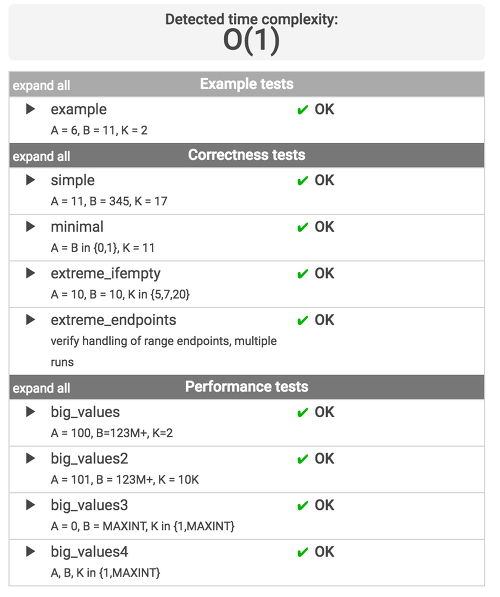 Detected time complexity:
O(1)

expand all Example tests

▶ example ✔ OK
A = 6, B = 11, K = 2

expand all Correctness tests

▶ simple ✔ OK
A = 11, B = 345, K = 17

▶ minimal ✔ OK
A = B in {0,1}, K = 11

▶ extreme_ifempty ✔ OK
A = 10, B = 10, K in {5,7,20}

▶ extreme_endpoints ✔ OK
verify handling of range endpoints, multiple runs

expand all Performance tests

▶ big_values ✔ OK
A = 100, B=123M+, K=2

▶ big_values2 ✔ OK
A = 101, B = 123M+, K = 10K

▶ big_values3 ✔ OK
A = 0, B = MAXINT, K in {1,MAXINT}

▶ big_values4 ✔ OK
A, B, K in {1,MAXINT}